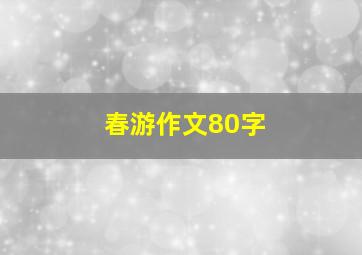 春游作文80字